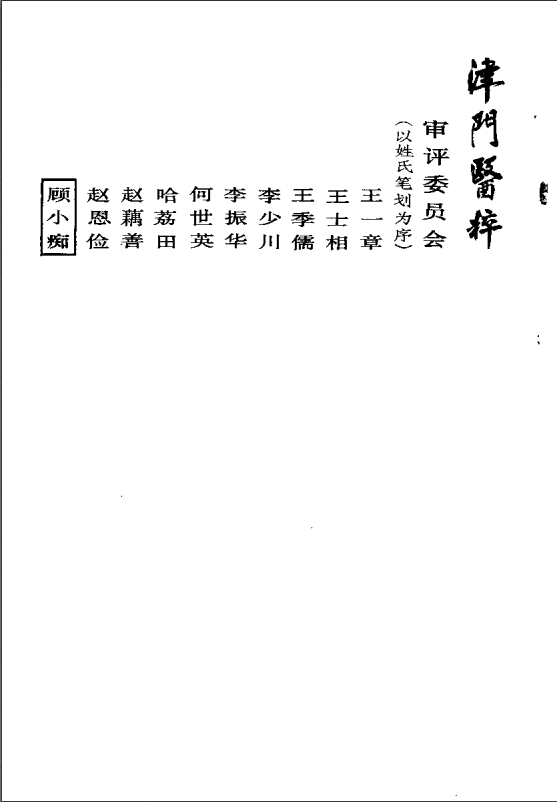 津門醫粹

审评委员会
（以姓氏笔划为序）

王一章
王士相
王季儒
李少川
李振华
何世英
哈荔田
赵藕善
赵恩俭
顾小痴